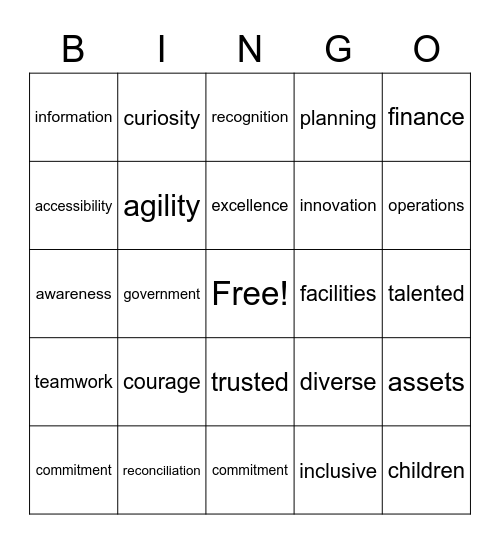 | B | I | N | G | O |
|---|---|---|---|---|
| information | curiosity | recognition | planning | finance |
| accessibility | agility | excellence | innovation | operations |
| awareness | government | Free! | facilities | talented |
| teamwork | courage | trusted | diverse | assets |
| commitment | reconciliation | commitment | inclusive | children |